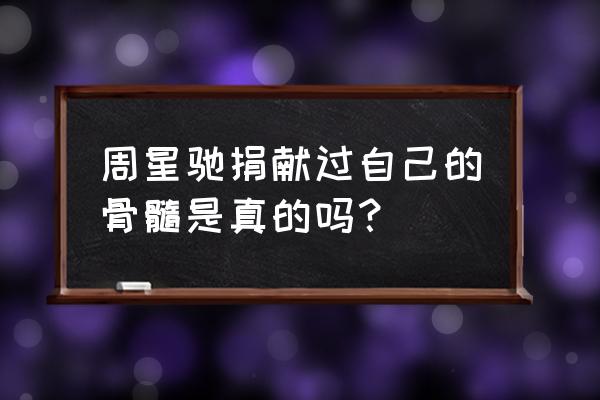 周星驰捐献过自己的骨髓是真的吗?